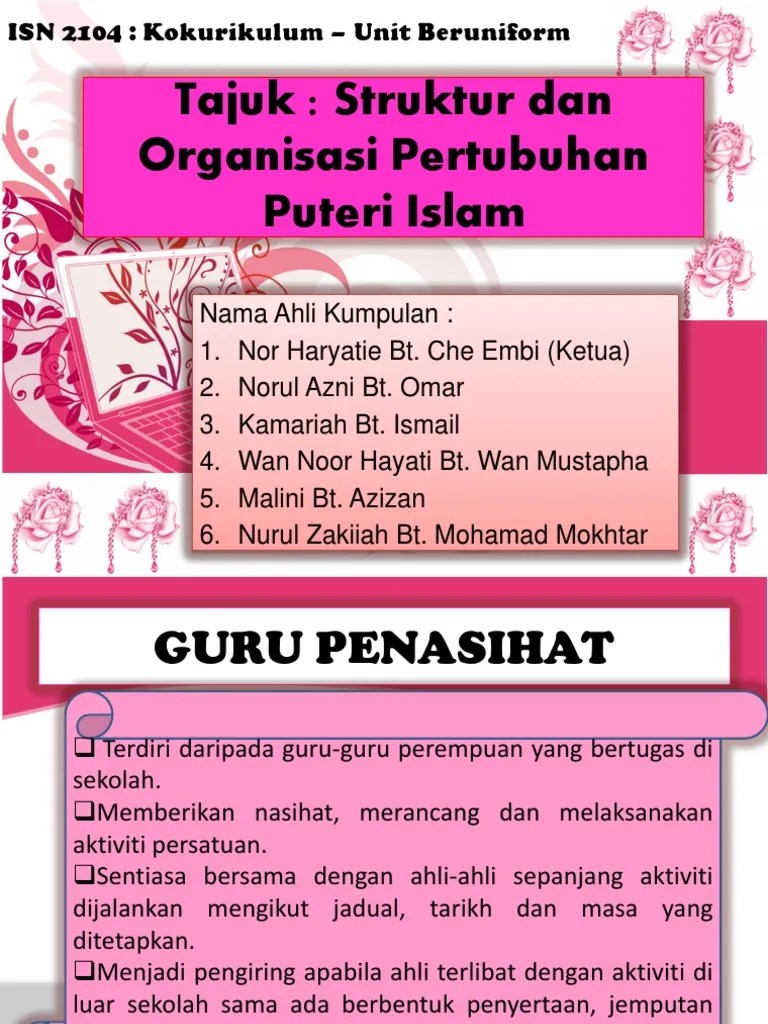 ISN 2104 : Kokurikulum – Unit Beruniform

Tajuk : Struktur dan Organisasi Pertubuhan Puteri Islam

Nama Ahli Kumpulan :
1. Nor Haryatie Bt. Che Embi (Ketua)
2. Norul Azni Bt. Omar
3. Kamariah Bt. Ismail
4. Wan Noor Hayati Bt. Wan Mustapha
5. Malini Bt. Azizan
6. Nurul Zakiiah Bt. Mohamad Mokhtar

GURU PENASIHAT

❑ Terdiri daripada guru-guru perempuan yang bertugas di sekolah.
❑Memberikan nasihat, merancang dan melaksanakan aktiviti persatuan.
❑Sentiasa bersama dengan ahli-ahli sepanjang aktiviti dijalankan mengikut jadual, tarikh dan masa yang ditetapkan.
❑Menjadi pengiring apabila ahli terlibat dengan aktiviti di luar sekolah sama ada berbentuk penyertaan, jemputan